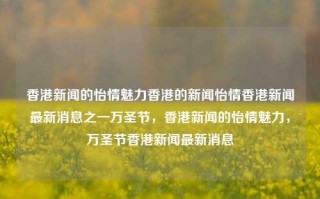 香港新闻的怡情魅力香港的新闻怡情香港新闻最新消息之一万圣节，香港新闻的怡情魅力，万圣节香港新闻最新消息